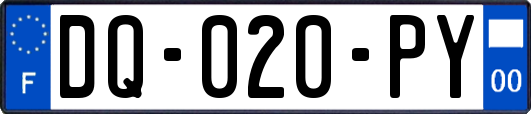 F
DQ-020-PY
00